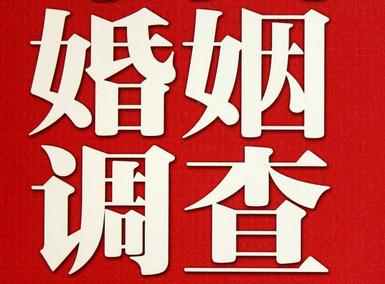 婚姻
调查